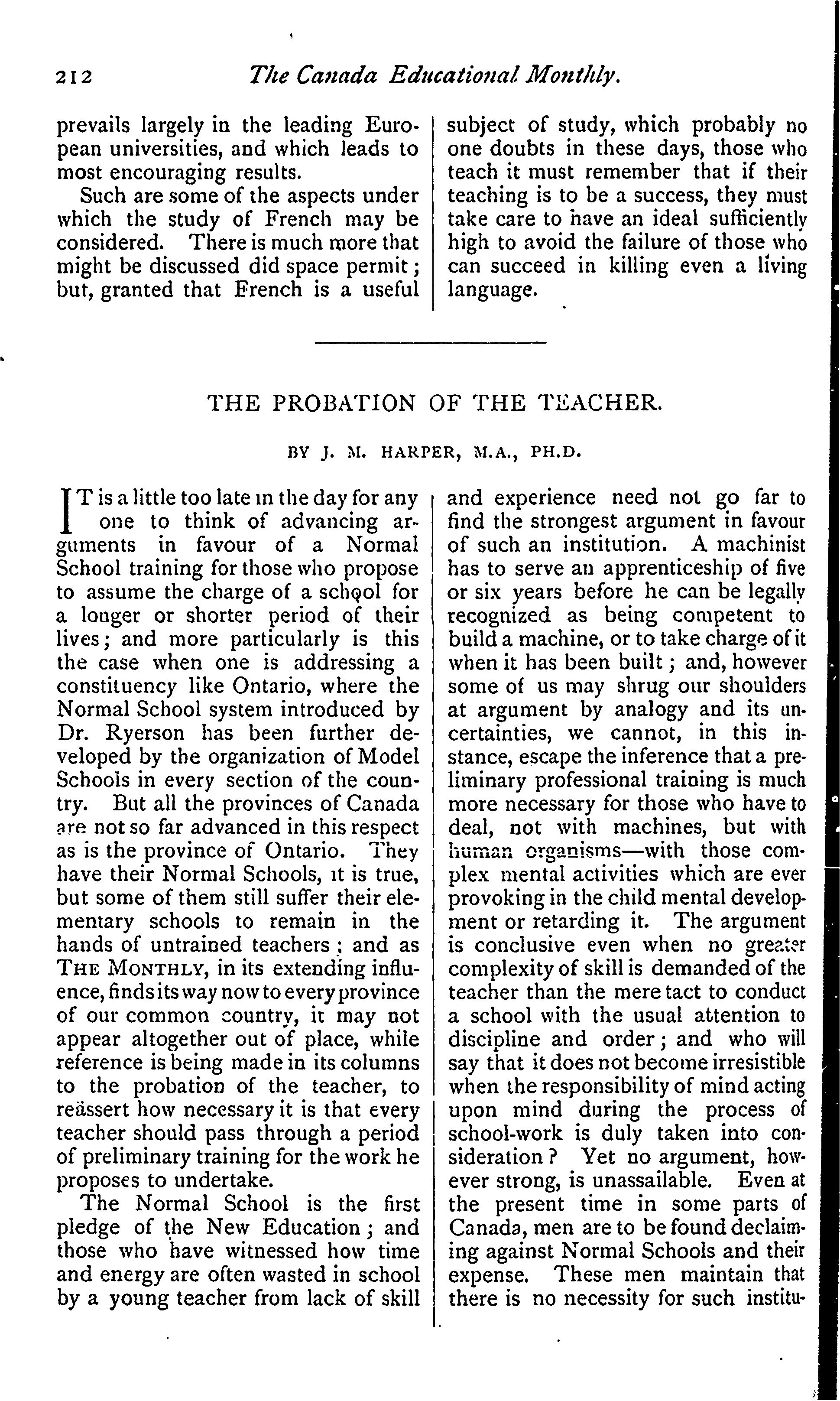 212 The Canada Educational Monthly.

prevails largely in the leading European universities, and which leads to most encouraging results.

Such are some of the aspects under which the study of French may be considered. There is much more that might be discussed did space permit; but, granted that French is a useful subject of study, which probably no one doubts in these days, those who teach it must remember that if their teaching is to be a success, they must take care to have an ideal sufficiently high to avoid the failure of those who can succeed in killing even a living language.

THE PROBATION OF THE TEACHER.

BY J. M. HARPER, M.A., PH.D.

IT is a little too late in the day for any one to think of advancing arguments in favour of a Normal School training for those who propose to assume the charge of a school for a longer or shorter period of their lives; and more particularly is this the case when one is addressing a constituency like Ontario, where the Normal School system introduced by Dr. Ryerson has been further developed by the organization of Model Schools in every section of the country. But all the provinces of Canada are not so far advanced in this respect as is the province of Ontario. They have their Normal Schools, it is true, but some of them still suffer their elementary schools to remain in the hands of untrained teachers; and as THE MONTHLY, in its extending influence, finds its way now to every province of our common country, it may not appear altogether out of place, while reference is being made in its columns to the probation of the teacher, to reässert how necessary it is that every teacher should pass through a period of preliminary training for the work he proposes to undertake.

The Normal School is the first pledge of the New Education; and those who have witnessed how time and energy are often wasted in school by a young teacher from lack of skill and experience need not go far to find the strongest argument in favour of such an institution. A machinist has to serve an apprenticeship of five or six years before he can be legally recognized as being competent to build a machine, or to take charge of it when it has been built; and, however some of us may shrug our shoulders at argument by analogy and its uncertainties, we cannot, in this instance, escape the inference that a preliminary professional training is much more necessary for those who have to deal, not with machines, but with human organisms—with those complex mental activities which are ever provoking in the child mental development or retarding it. The argument is conclusive even when no greater complexity of skill is demanded of the teacher than the mere tact to conduct a school with the usual attention to discipline and order; and who will say that it does not become irresistible when the responsibility of mind acting upon mind during the process of school-work is duly taken into consideration? Yet no argument, however strong, is unassailable. Even at the present time in some parts of Canada, men are to be found declaiming against Normal Schools and their expense. These men maintain that there is no necessity for such institu-